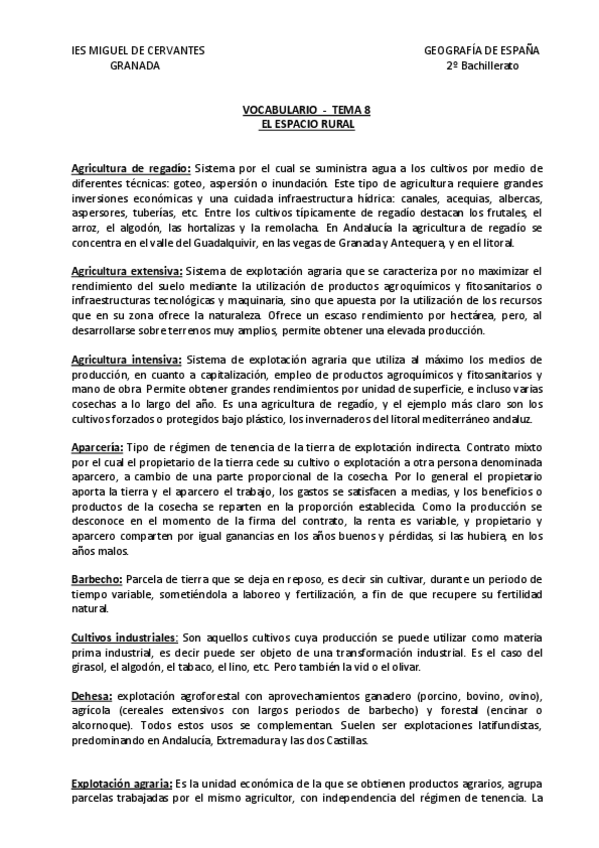 IES MIGUEL DE CERVANTES
GRANADA

GEOGRAFÍA DE ESPAÑA
2º Bachillerato

VOCABULARIO - TEMA 8
EL ESPACIO RURAL

Agricultura de regadío: Sistema por el cual se suministra agua a los cultivos por medio de diferentes técnicas: goteo, aspersión o inundación. Este tipo de agricultura requiere grandes inversiones económicas y una cuidada infraestructura hídrica: canales, acequias, albercas, aspersores, tuberías, etc. Entre los cultivos típicamente de regadío destacan los frutales, el arroz, el algodón, las hortalizas y la remolacha. En Andalucía la agricultura de regadío se concentra en el valle del Guadalquivir, en las vegas de Granada y Antequera, y en el litoral.

Agricultura extensiva: Sistema de explotación agraria que se caracteriza por no maximizar el rendimiento del suelo mediante la utilización de productos agroquímicos y fitosanitarios o infraestructuras tecnológicas y maquinaria, sino que apuesta por la utilización de los recursos que en su zona ofrece la naturaleza. Ofrece un escaso rendimiento por hectárea, pero, al desarrollarse sobre terrenos muy amplios, permite obtener una elevada producción.

Agricultura intensiva: Sistema de explotación agraria que utiliza al máximo los medios de producción, en cuanto a capitalización, empleo de productos agroquímicos y fitosanitarios y mano de obra. Permite obtener grandes rendimientos por unidad de superficie, e incluso varias cosechas a lo largo del año. Es una agricultura de regadío, y el ejemplo más claro son los cultivos forzados o protegidos bajo plástico, los invernaderos del litoral mediterráneo andaluz.

Aparcería: Tipo de régimen de tenencia de la tierra de explotación indirecta. Contrato mixto por el cual el propietario de la tierra cede su cultivo o explotación a otra persona denominada aparcero, a cambio de una parte proporcional de la cosecha. Por lo general el propietario aporta la tierra y el aparcero el trabajo, los gastos se satisfacen a medias, y los beneficios o productos de la cosecha se reparten en la proporción establecida. Como la producción se desconoce en el momento de la firma del contrato, la renta es variable, y propietario y aparcero comparten por igual ganancias en los años buenos y pérdidas, si las hubiera, en los años malos.

Barbecho: Parcela de tierra que se deja en reposo, es decir sin cultivar, durante un periodo de tiempo variable, sometiéndola a laboreo y fertilización, a fin de que recupere su fertilidad natural.

Cultivos industriales: Son aquellos cultivos cuya producción se puede utilizar como materia prima industrial, es decir puede ser objeto de una transformación industrial. Es el caso del girasol, el algodón, el tabaco, el lino, etc. Pero también la vid o el olivar.

Dehesa: explotación agroforestal con aprovechamientos ganadero (porcino, bovino, ovino), agrícola (cereales extensivos con largos periodos de barbecho) y forestal (encinar o alcornoque). Todos estos usos se complementan. Suelen ser explotaciones latifundistas, predominando en Andalucía, Extremadura y las dos Castillas.

Explotación agraria: Es la unidad económica de la que se obtienen productos agrarios, agrupa parcelas trabajadas por el mismo agricultor, con independencia del régimen de tenencia. La